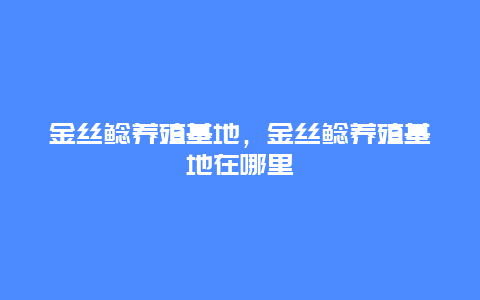 金丝鲶养殖基地，金丝鲶养殖基地在哪里